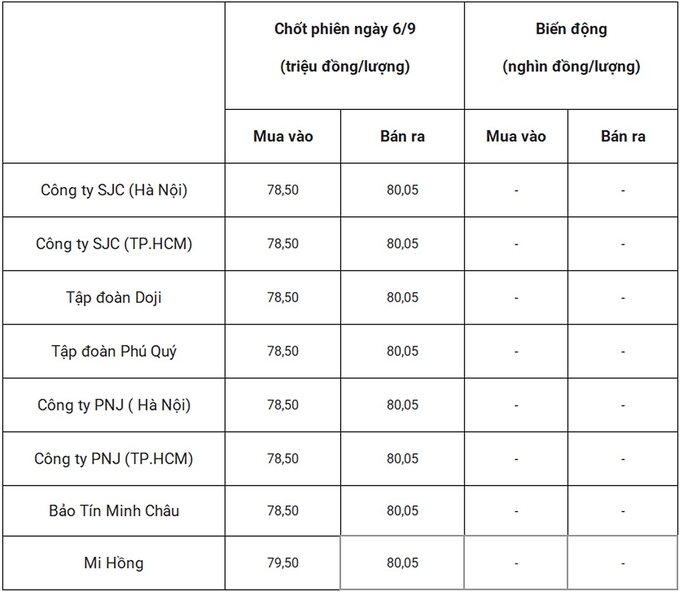 |  | Chốt phiên ngày 6/9 (triệu đồng/lượng) |  | Biến động (nghìn đồng/lượng) |  |
|---|---|---|---|---|
|  | Mua vào | Bán ra | Mua vào | Bán ra |
| Công ty SJC (Hà Nội) | 78,50 | 80,05 | - | - |
| Công ty SJC (TP.HCM) | 78,50 | 80,05 | - | - |
| Tập đoàn Doji | 78,50 | 80,05 | - | - |
| Tập đoàn Phú Quý | 78,50 | 80,05 | - | - |
| Công ty PNJ ( Hà Nội) | 78,50 | 80,05 | - | - |
| Công ty PNJ (TP.HCM) | 78,50 | 80,05 | - | - |
| Bảo Tín Minh Châu | 78,50 | 80,05 | - | - |
| Mi Hồng | 79,50 | 80,05 | - | - |